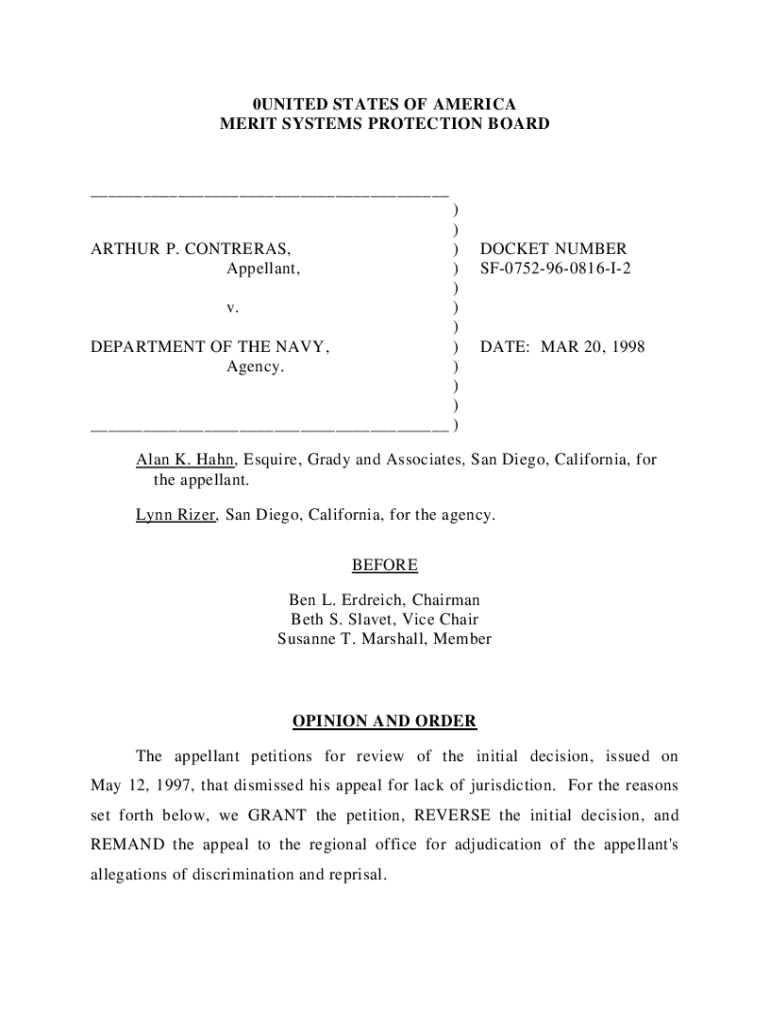 0UNITED STATES OF AMERICA
MERIT SYSTEMS PROTECTION BOARD

ARTHUR P. CONTRERAS,
Appellant,

v.

DEPARTMENT OF THE NAVY,
Agency.

DOCKET NUMBER
SF-0752-96-0816-I-2

DATE: MAR 20, 1998

Alan K. Hahn, Esquire, Grady and Associates, San Diego, California, for the appellant.

Lynn Rizer, San Diego, California, for the agency.

BEFORE

Ben L. Erdreich, Chairman
Beth S. Slavet, Vice Chair
Susanne T. Marshall, Member

OPINION AND ORDER

The appellant petitions for review of the initial decision, issued on May 12, 1997, that dismissed his appeal for lack of jurisdiction. For the reasons set forth below, we GRANT the petition, REVERSE the initial decision, and REMAND the appeal to the regional office for adjudication of the appellant's allegations of discrimination and reprisal.